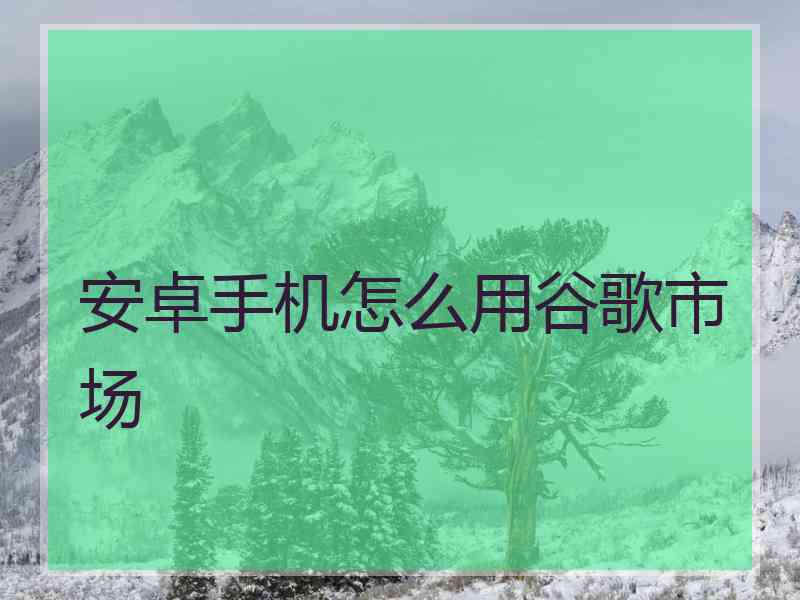 安卓手机怎么用谷歌市场